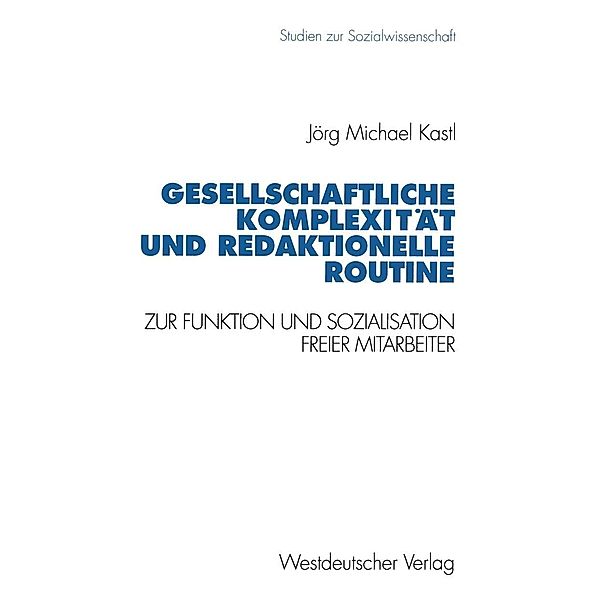 Studien zur Sozialwissenschaft

Jörg Michael Kastl

GESELLSCHAFTLICHE KOMPLEXITÄT UND REDAKTIONELLE ROUTINE

ZUR FUNKTION UND SOZIALISATION FREIER MITARBEITER

Westdeutscher Verlag